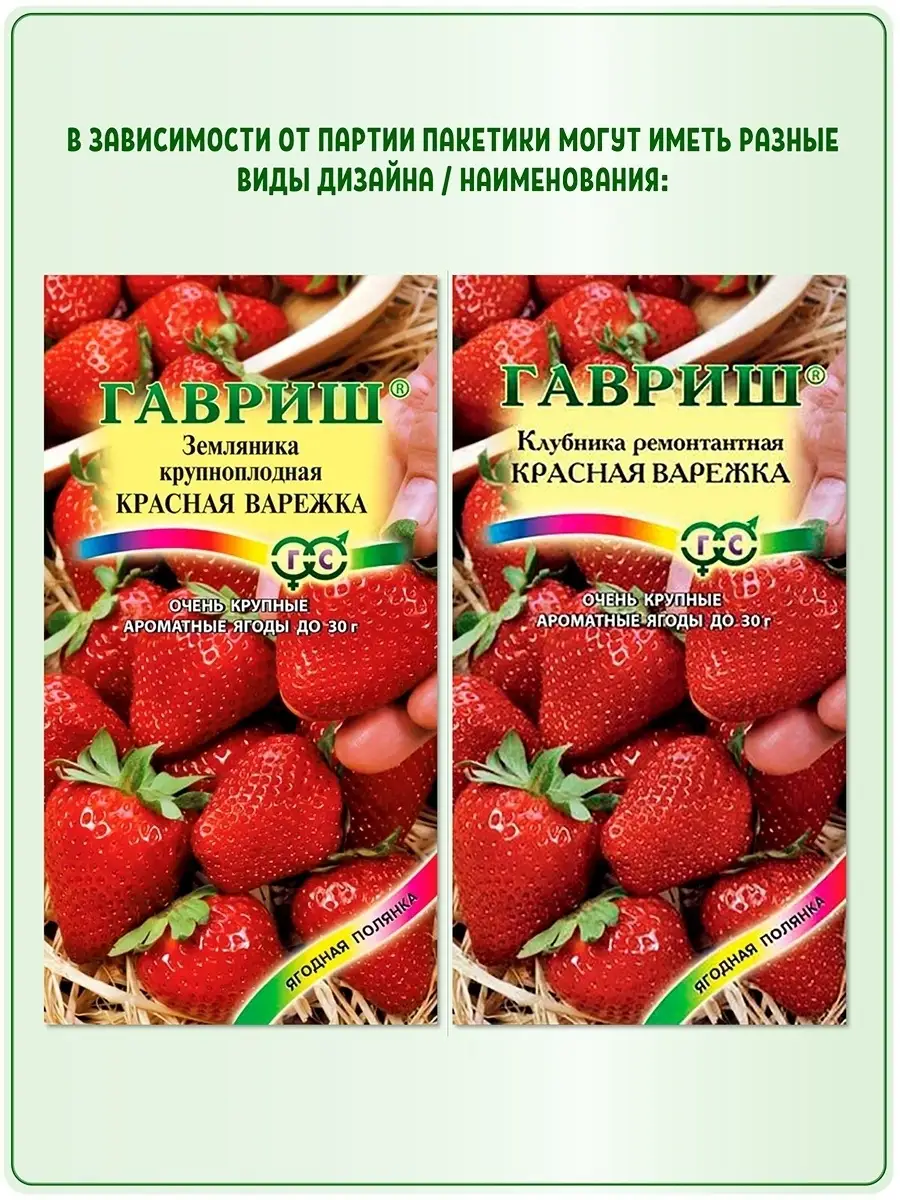 В ЗАВИСИМОСТИ ОТ ПАРТИИ ПАКЕТИКИ МОГУТ ИМЕТЬ РАЗНЫЕ ВИДЫ ДИЗАЙНА / НАИМЕНОВАНИЯ:

ГАВРИШ®
Земляника крупноплодная
КРАСНАЯ ВАРЕЖКА
ГС
ОЧЕНЬ КРУПНЫЕ АРОМАТНЫЕ ЯГОДЫ ДО 30 г
ЯГОДНАЯ ПОЛЯНКА

ГАВРИШ®
Клубника ремонтантная
КРАСНАЯ ВАРЕЖКА
ГС
ОЧЕНЬ КРУПНЫЕ АРОМАТНЫЕ ЯГОДЫ ДО 30 г
ЯГОДНАЯ ПОЛЯНКА